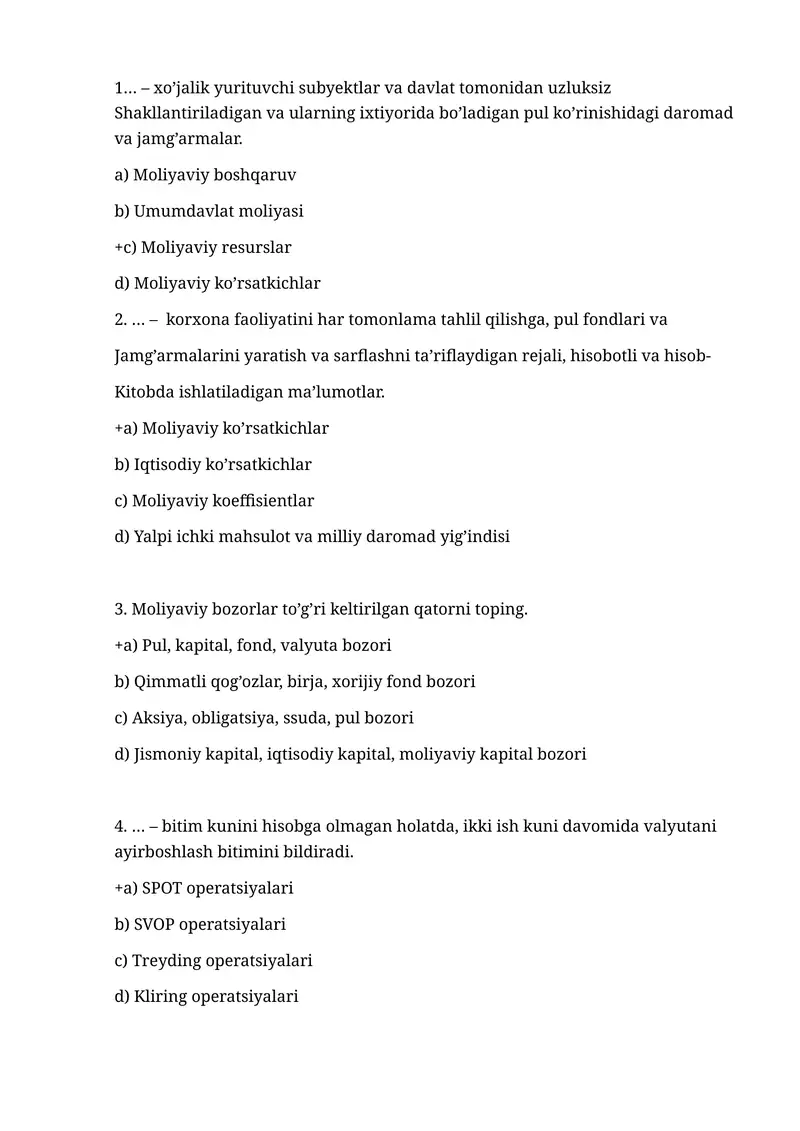 1… – xo’jalik yurituvchi subyektlar va davlat tomonidan uzluksiz Shakllantiriladigan va ularning ixtiyorida bo’ladigan pul ko’rinishidagi daromad va jamg’armalar.

a) Moliyaviy boshqaruv

b) Umumdavlat moliyasi

+c) Moliyaviy resurslar

d) Moliyaviy ko’rsatkichlar

2. … – korxona faoliyatini har tomonlama tahlil qilishga, pul fondlari va

Jamg’armalarini yaratish va sarflashni ta’riflaydigan rejali, hisobotli va hisob-

Kitobda ishlatiladigan ma’lumotlar.

+a) Moliyaviy ko’rsatkichlar

b) Iqtisodiy ko’rsatkichlar

c) Moliyaviy koeffisientlar

d) Yalpi ichki mahsulot va milliy daromad yig’indisi

3. Moliyaviy bozorlar to’g’ri keltirilgan qatorni toping.

+a) Pul, kapital, fond, valyuta bozori

b) Qimmatli qog’ozlar, birja, xorijiy fond bozori

c) Aksiya, obligatsiya, ssuda, pul bozori

d) Jismoniy kapital, iqtisodiy kapital, moliyaviy kapital bozori

4. … – bitim kunini hisobga olmagan holatda, ikki ish kuni davomida valyutani ayirboshlash bitimini bildiradi.

+a) SPOT operatsiyalari

b) SVOP operatsiyalari

c) Treyding operatsiyalari

d) Kliring operatsiyalari